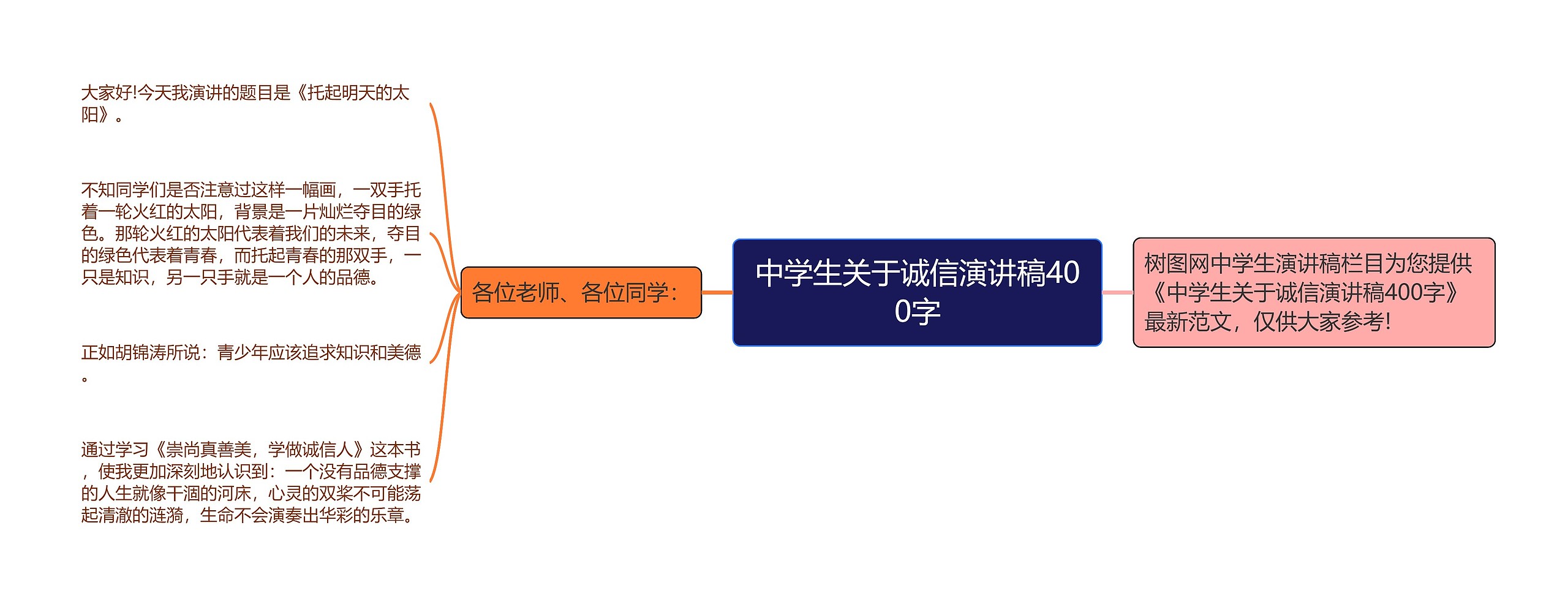 中学生关于诚信演讲稿400字

树图网中学生演讲稿栏目为您提供《中学生关于诚信演讲稿400字》最新范文，仅供大家参考!

各位老师、各位同学：

大家好!今天我演讲的题目是《托起明天的太阳》。

不知同学们是否注意过这样一幅画，一双手托着一轮火红的太阳，背景是一片灿烂夺目的绿色。那轮火红的太阳代表着我们的未来，夺目的绿色代表着青春，而托起青春的那双手，一只是知识，另一只手就是一个人的品德。

正如胡锦涛所说：青少年应该追求知识和美德。

通过学习《崇尚真善美，学做诚信人》这本书，使我更加深刻地认识到：一个没有品德支撑的人生就像干涸的河床，心灵的双桨不可能荡起清澈的涟漪，生命不会演奏出华彩的乐章。